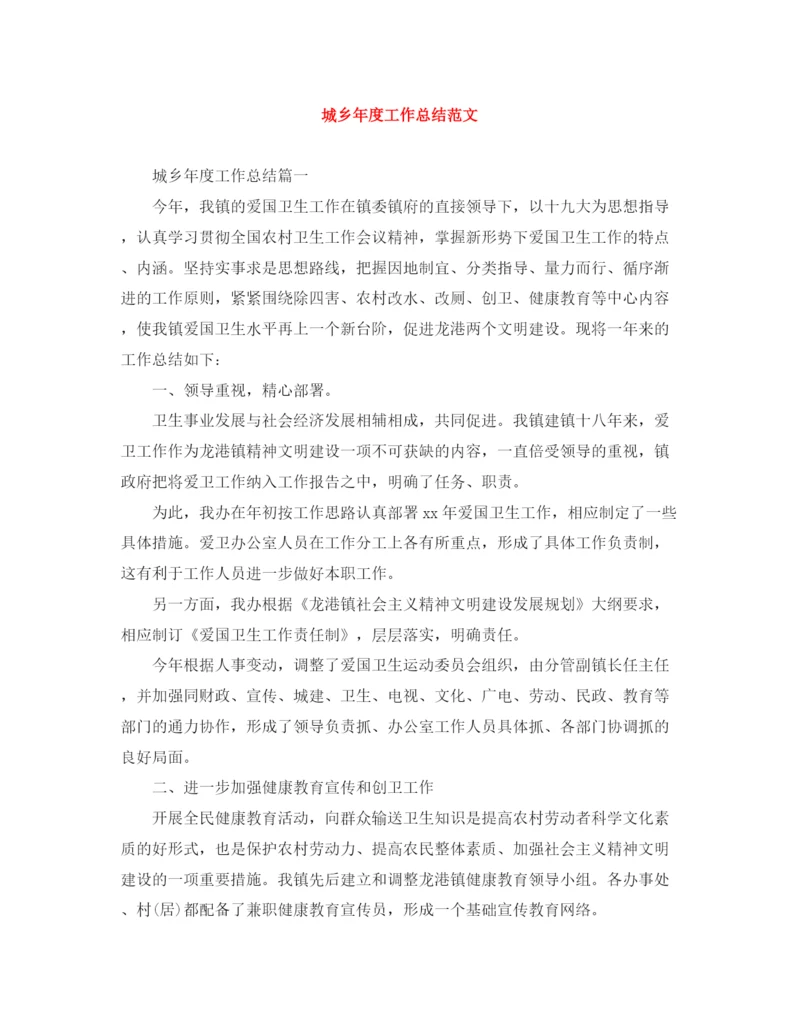 城乡年度工作总结范文

城乡年度工作总结篇一

今年，我镇的爱国卫生工作在镇委镇府的直接领导下，以十九大为思想指导，认真学习贯彻全国农村卫生工作会议精神，掌握新形势下爱国卫生工作的特点、内涵。坚持实事求是思想路线，把握因地制宜、分类指导、量力而行、循序渐进的工作原则，紧紧围绕除四害、农村改水、改厕、创卫、健康教育等中心内容，使我镇爱国卫生水平再上一个新台阶，促进龙港两个文明建设。现将一年来的工作总结如下：

一、领导重视，精心部署。

卫生事业发展与社会经济发展相辅相成，共同促进。我镇建镇十八年来，爱卫工作作为龙港镇精神文明建设一项不可获缺的内容，一直倍受领导的重视，镇政府把将爱卫工作纳入工作报告之中，明确了任务、职责。

为此，我办在年初按工作思路认真部署 xx 年爱国卫生工作，相应制定了一些具体措施。爱卫办公室人员在工作分工上各有所重点，形成了具体工作负责制，这有利于工作人员进一步做好本职工作。

另一方面，我办根据《龙港镇社会主义精神文明建设发展规划》大纲要求，相应制订《爱国卫生工作责任制》，层层落实，明确责任。

今年根据人事变动，调整了爱国卫生运动委员会组织，由分管副镇长任主任，并加强同财政、宣传、城建、卫生、电视、文化、广电、劳动、民政、教育等部门的通力协作，形成了领导负责抓、办公室工作人员具体抓、各部门协调抓的良好局面。

二、进一步加强健康教育宣传和创卫工作

开展全民健康教育活动，向群众输送卫生知识是提高农村劳动者科学文化素质的好形式，也是保护农村劳动力、提高农民整体素质、加强社会主义精神文明建设的一项重要措施。我镇先后建立和调整龙港镇健康教育领导小组。各办事处、村(居)都配备了兼职健康教育宣传员，形成一个基础宣传教育网络。